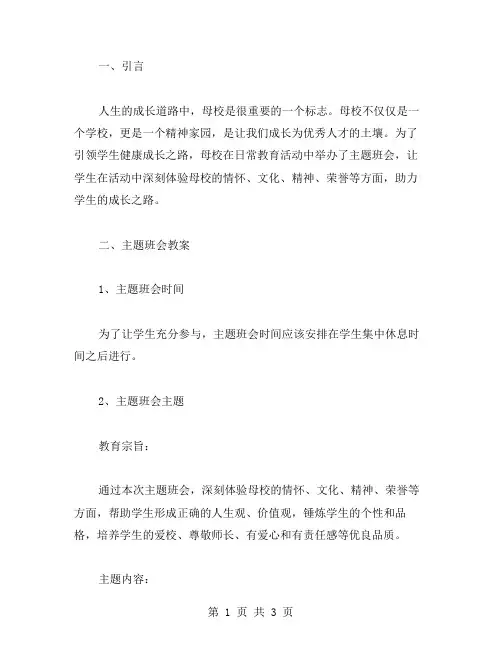 一、引言

人生的成长道路中，母校是很重要的一个标志。母校不仅仅是一个学校，更是一个精神家园，是让我们成长为优秀人才的土壤。为了引领学生健康成长之路，母校在日常教育活动中举办了主题班会，让学生在活动中深刻体验母校的情怀、文化、精神、荣誉等方面，助力学生的成长之路。

二、主题班会教案

1、主题班会时间

为了让学生充分参与，主题班会时间应该安排在学生集中休息时间之后进行。

2、主题班会主题

教育宗旨：

通过本次主题班会，深刻体验母校的情怀、文化、精神、荣誉等方面，帮助学生形成正确的人生观、价值观，锤炼学生的个性和品格，培养学生的爱校、尊敬师长、有爱心和有责任感等优良品质。

主题内容：

第 1 页 共 3 页